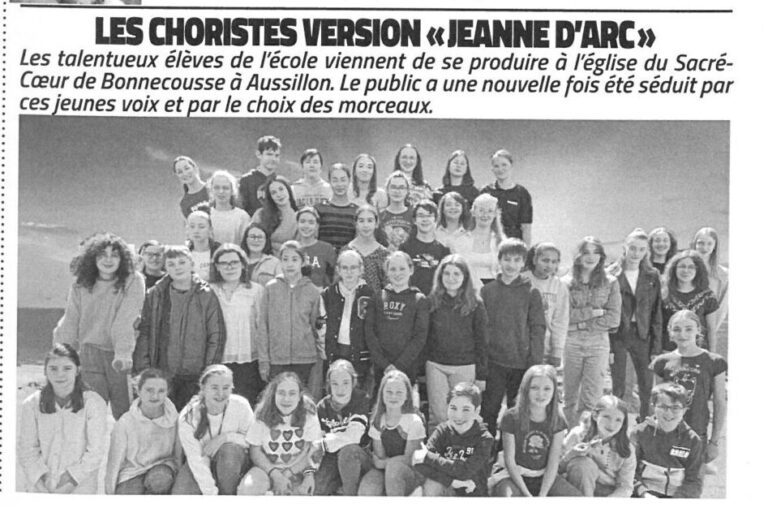 LES CHORISTES VERSION «JEANNE D'ARC»

Les talentueux élèves de l'école viennent de se produire à l'église du Sacré-Cœur de Bonnecousse à Aussillon. Le public a une nouvelle fois été séduit par ces jeunes voix et par le choix des morceaux.